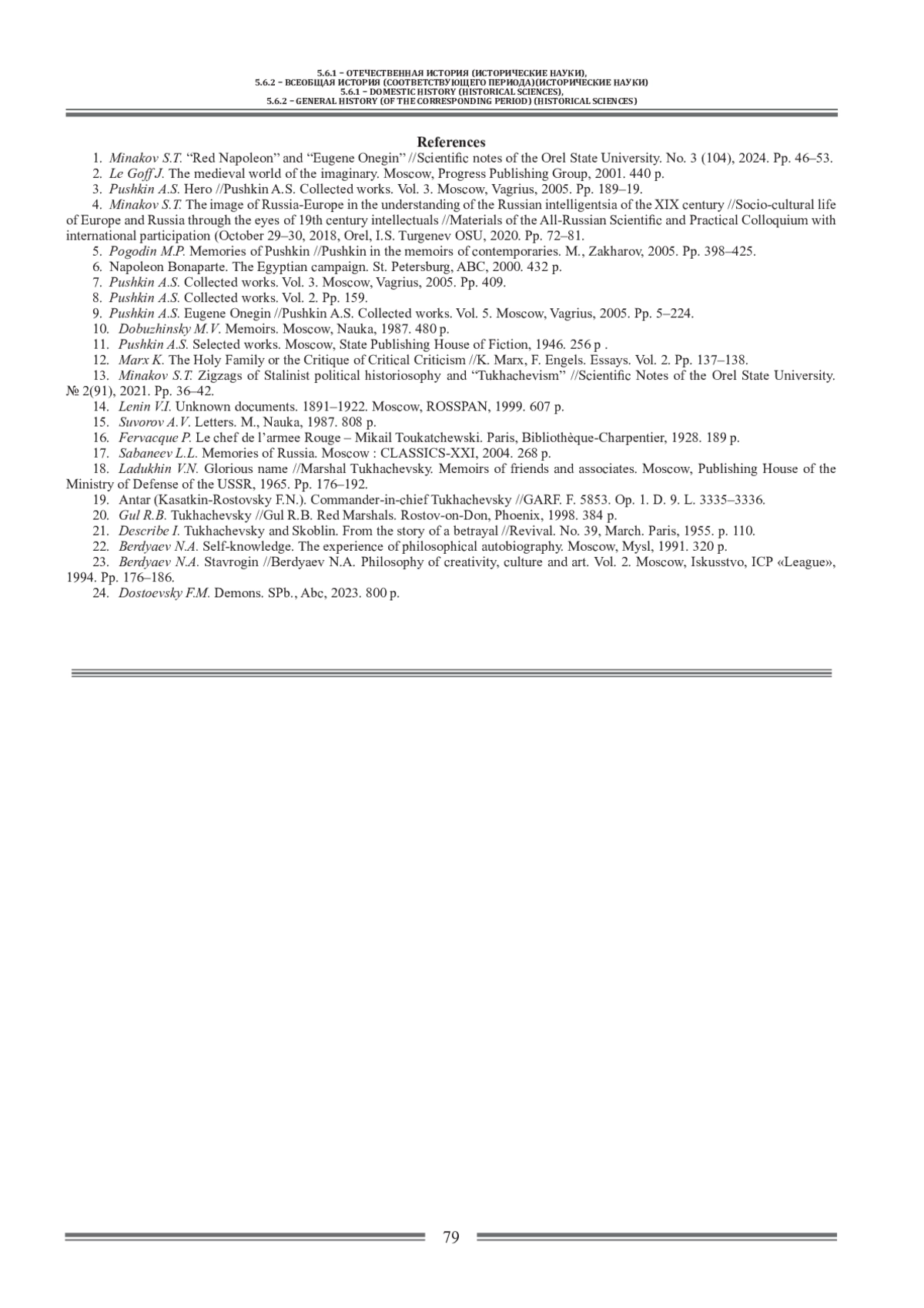 5.6.1 – ОТЕЧЕСТВЕННАЯ ИСТОРИЯ (ИСТОРИЧЕСКИЕ НАУКИ),
5.6.2 – ВСЕОБЩАЯ ИСТОРИЯ (СООТВЕТСТВУЮЩЕГО ПЕРИОДА)(ИСТОРИЧЕСКИЕ НАУКИ)
5.6.1 – DOMESTIC HISTORY (HISTORICAL SCIENCES),
5.6.2 – GENERAL HISTORY (OF THE CORRESPONDING PERIOD) (HISTORICAL SCIENCES)

References

1. Minakov S.T. “Red Napoleon” and “Eugene Onegin” //Scientific notes of the Orel State University. No. 3 (104), 2024. Pp. 46–53.
2. Le Goff J. The medieval world of the imaginary. Moscow, Progress Publishing Group, 2001. 440 p.
3. Pushkin A.S. Hero //Pushkin A.S. Collected works. Vol. 3. Moscow, Vagrius, 2005. Pp. 189–19.
4. Minakov S.T. The image of Russia-Europe in the understanding of the Russian intelligentsia of the XIX century //Socio-cultural life of Europe and Russia through the eyes of 19th century intellectuals //Materials of the All-Russian Scientific and Practical Colloquium with international participation (October 29–30, 2018, Orel, I.S. Turgenev OSU, 2020. Pp. 72–81.
5. Pogodin M.P. Memories of Pushkin //Pushkin in the memoirs of contemporaries. M., Zakharov, 2005. Pp. 398–425.
6. Napoleon Bonaparte. The Egyptian campaign. St. Petersburg, ABC, 2000. 432 p.
7. Pushkin A.S. Collected works. Vol. 3. Moscow, Vagrius, 2005. Pp. 409.
8. Pushkin A.S. Collected works. Vol. 2. Pp. 159.
9. Pushkin A.S. Eugene Onegin //Pushkin A.S. Collected works. Vol. 5. Moscow, Vagrius, 2005. Pp. 5–224.
10. Dobuzhinsky M.V. Memoirs. Moscow, Nauka, 1987. 480 p.
11. Pushkin A.S. Selected works. Moscow, State Publishing House of Fiction, 1946. 256 p .
12. Marx K. The Holy Family or the Critique of Critical Criticism //K. Marx, F. Engels. Essays. Vol. 2. Pp. 137–138.
13. Minakov S.T. Zigzags of Stalinist political historiosophy and “Tukhachevism” //Scientific Notes of the Orel State University. № 2(91), 2021. Pp. 36–42.
14. Lenin V.I. Unknown documents. 1891–1922. Moscow, ROSSPAN, 1999. 607 p.
15. Suvorov A.V. Letters. M., Nauka, 1987. 808 p.
16. Fervacque P. Le chef de l’armee Rouge – Mikail Toukatchewski. Paris, Bibliothèque-Charpentier, 1928. 189 p.
17. Sabaneev L.L. Memories of Russia. Moscow : CLASSICS-XXI, 2004. 268 p.
18. Ladukhin V.N. Glorious name //Marshal Tukhachevsky. Memoirs of friends and associates. Moscow, Publishing House of the Ministry of Defense of the USSR, 1965. Pp. 176–192.
19. Antar (Kasatkin-Rostovsky F.N.). Commander-in-chief Tukhachevsky //GARF. F. 5853. Op. 1. D. 9. L. 3335–3336.
20. Gul R.B. Tukhachevsky //Gul R.B. Red Marshals. Rostov-on-Don, Phoenix, 1998. 384 p.
21. Describe I. Tukhachevsky and Skoblin. From the story of a betrayal //Revival. No. 39, March. Paris, 1955. p. 110.
22. Berdyaev N.A. Self-knowledge. The experience of philosophical autobiography. Moscow, Mysl, 1991. 320 p.
23. Berdyaev N.A. Stavrogin //Berdyaev N.A. Philosophy of creativity, culture and art. Vol. 2. Moscow, Iskusstvo, ICP «League», 1994. Pp. 176–186.
24. Dostoevsky F.M. Demons. SPb., Abc, 2023. 800 p.

79